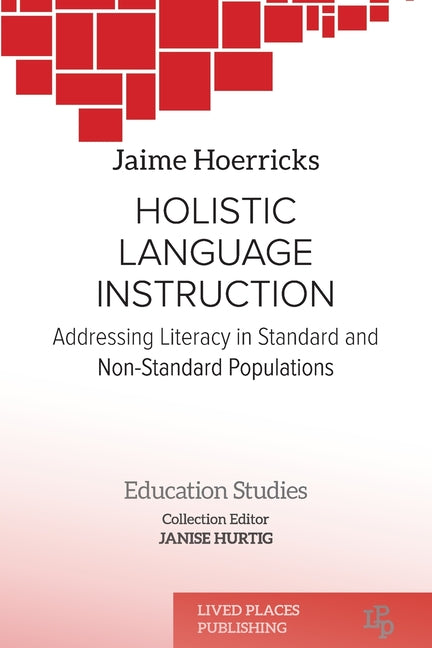 Jaime Hoerricks

HOLISTIC LANGUAGE INSTRUCTION

Addressing Literacy in Standard and Non-Standard Populations

Education Studies

Collection Editor
JANISE HURTIG

LIVED PLACES PUBLISHING

LPP